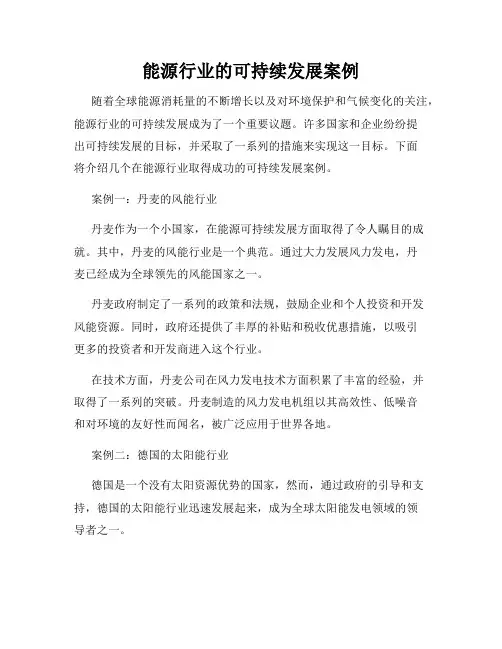 能源行业的可持续发展案例

随着全球能源消耗量的不断增长以及对环境保护和气候变化的关注，能源行业的可持续发展成为了一个重要议题。许多国家和企业纷纷提出可持续发展的目标，并采取了一系列的措施来实现这一目标。下面将介绍几个在能源行业取得成功的可持续发展案例。

案例一：丹麦的风能行业

丹麦作为一个小国家，在能源可持续发展方面取得了令人瞩目的成就。其中，丹麦的风能行业是一个典范。通过大力发展风力发电，丹麦已经成为全球领先的风能国家之一。

丹麦政府制定了一系列的政策和法规，鼓励企业和个人投资和开发风能资源。同时，政府还提供了丰厚的补贴和税收优惠措施，以吸引更多的投资者和开发商进入这个行业。

在技术方面，丹麦公司在风力发电技术方面积累了丰富的经验，并取得了一系列的突破。丹麦制造的风力发电机组以其高效性、低噪音和对环境的友好性而闻名，被广泛应用于世界各地。

案例二：德国的太阳能行业

德国是一个没有太阳资源优势的国家，然而，通过政府的引导和支持，德国的太阳能行业迅速发展起来，成为全球太阳能发电领域的领导者之一。